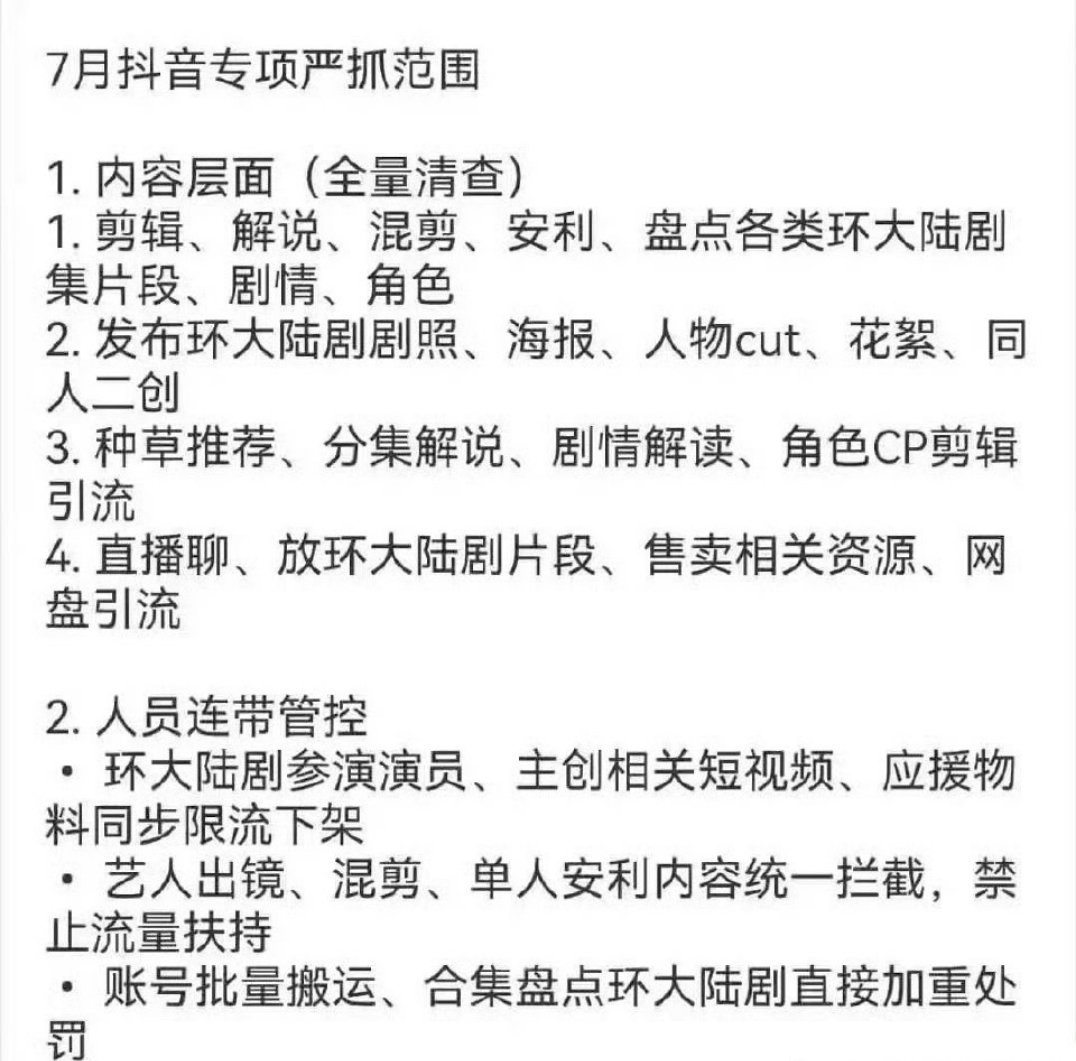 7月抖音专项严抓范围

1. 内容层面（全量清查）
1. 剪辑、解说、混剪、安利、盘点各类环大陆剧集片段、剧情、角色
2. 发布环大陆剧剧照、海报、人物cut、花絮、同人二创
3. 种草推荐、分集解说、剧情解读、角色CP剪辑引流
4. 直播聊、放环大陆剧片段、售卖相关资源、网盘引流

2. 人员连带管控
• 环大陆剧参演演员、主创相关短视频、应援物料同步限流下架
• 艺人出镜、混剪、单人安利内容统一拦截，禁止流量扶持
• 账号批量搬运、合集盘点环大陆剧直接加重处罚